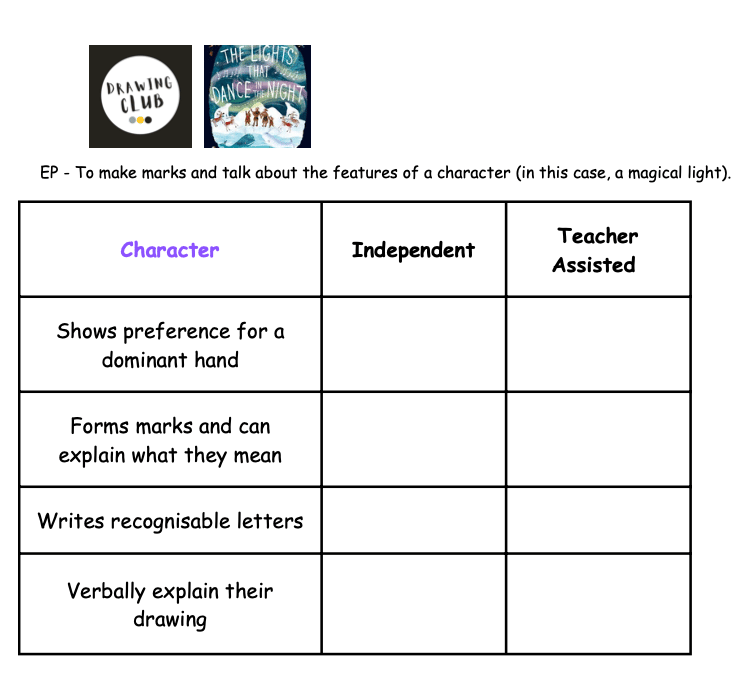 DRAWING CLUB

THE LIGHTS THAT DANCE IN THE NIGHT

EP - To make marks and talk about the features of a character (in this case, a magical light).

| Character | Independent | Teacher Assisted |
|---|---|---|
| Shows preference for a dominant hand | | |
| Forms marks and can explain what they mean | | |
| Writes recognisable letters | | |
| Verbally explain their drawing | | |